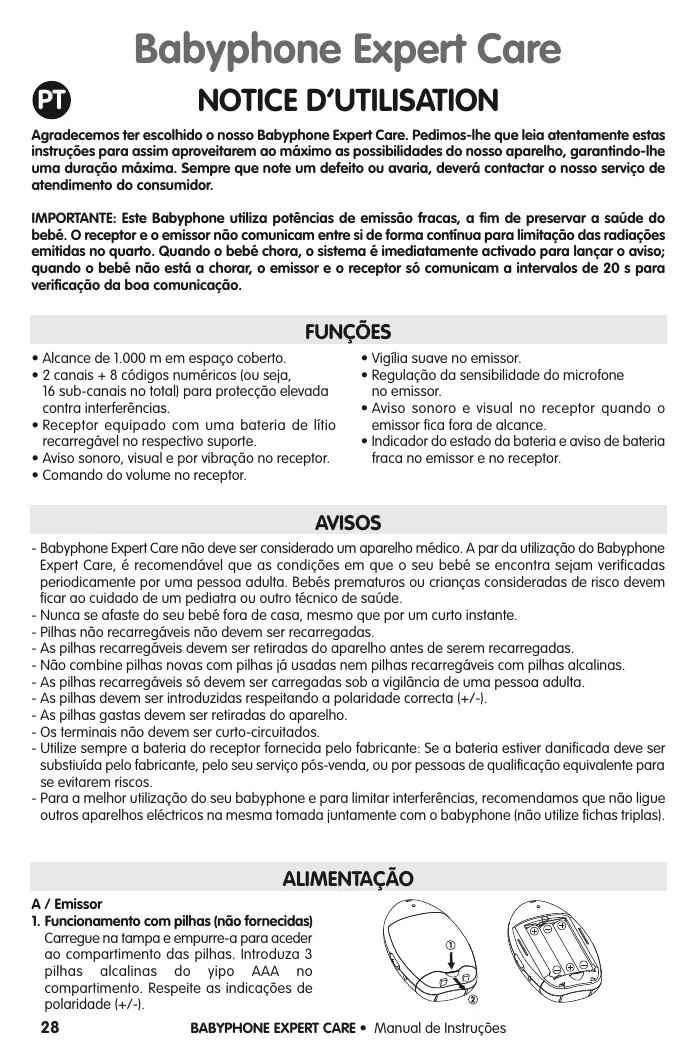 Babyphone Expert Care

PT

NOTICE D'UTILISATION

Agradecemos ter escolhido o nosso Babyphone Expert Care. Pedimos-lhe que leia atentamente estas instruções para assim aproveitarem ao máximo as possibilidades do nosso aparelho, garantindo-lhe uma duração máxima. Sempre que note um defeito ou avaria, deverá contactar o nosso serviço de atendimento do consumidor.

IMPORTANTE: Este Babyphone utiliza potências de emissão fracas, a fim de preservar a saúde do bebé. O receptor e o emissor não comunicam entre si de forma contínua para limitação das radiações emitidas no quarto. Quando o bebé chora, o sistema é imediatamente activado para lançar o aviso; quando o bebé não está a chorar, o emissor e o receptor só comunicam a intervalos de 20 s para verificação da boa comunicação.

FUNÇÕES

• Alcance de 1.000 m em espaço coberto.
• 2 canais + 8 códigos numéricos (ou seja, 16 sub-canais no total) para protecção elevada contra interferências.
• Receptor equipado com uma bateria de lítio recarregável no respectivo suporte.
• Aviso sonoro, visual e por vibração no receptor.
• Comando do volume no receptor.

• Vigília suave no emissor.
• Regulação da sensibilidade do microfone no emissor.
• Aviso sonoro e visual no receptor quando o emissor fica fora de alcance.
• Indicador do estado da bateria e aviso de bateria fraca no emissor e no receptor.

AVISOS

- Babyphone Expert Care não deve ser considerado um aparelho médico. A par da utilização do Babyphone Expert Care, é recomendável que as condições em que o seu bebé se encontra sejam verificadas periodicamente por uma pessoa adulta. Bebés prematuros ou crianças consideradas de risco devem ficar ao cuidado de um pediatra ou outro técnico de saúde.
- Nunca se afaste do seu bebé fora de casa, mesmo que por um curto instante.
- Pilhas não recarregáveis não devem ser recarregadas.
- As pilhas recarregáveis devem ser retiradas do aparelho antes de serem recarregadas.
- Não combine pilhas novas com pilhas já usadas nem pilhas recarregáveis com pilhas alcalinas.
- As pilhas recarregáveis só devem ser carregadas sob a vigilância de uma pessoa adulta.
- As pilhas devem ser introduzidas respeitando a polaridade correcta (+/-).
- As pilhas gastas devem ser retiradas do aparelho.
- Os terminais não devem ser curto-circuitados.
- Utilize sempre a bateria do receptor fornecida pelo fabricante: Se a bateria estiver danificada deve ser substiuída pelo fabricante, pelo seu serviço pós-venda, ou por pessoas de qualificação equivalente para se evitarem riscos.
- Para a melhor utilização do seu babyphone e para limitar interferências, recomendamos que não ligue outros aparelhos eléctricos na mesma tomada juntamente com o babyphone (não utilize fichas triplas).

ALIMENTAÇÃO

A / Emissor
1. Funcionamento com pilhas (não fornecidas)
Carregue na tampa e empurre-a para aceder ao compartimento das pilhas. Introduza 3 pilhas alcalinas do yipo AAA no compartimento. Respeite as indicações de polaridade (+/-).

①
②

28 BABYPHONE EXPERT CARE • Manual de Instruções